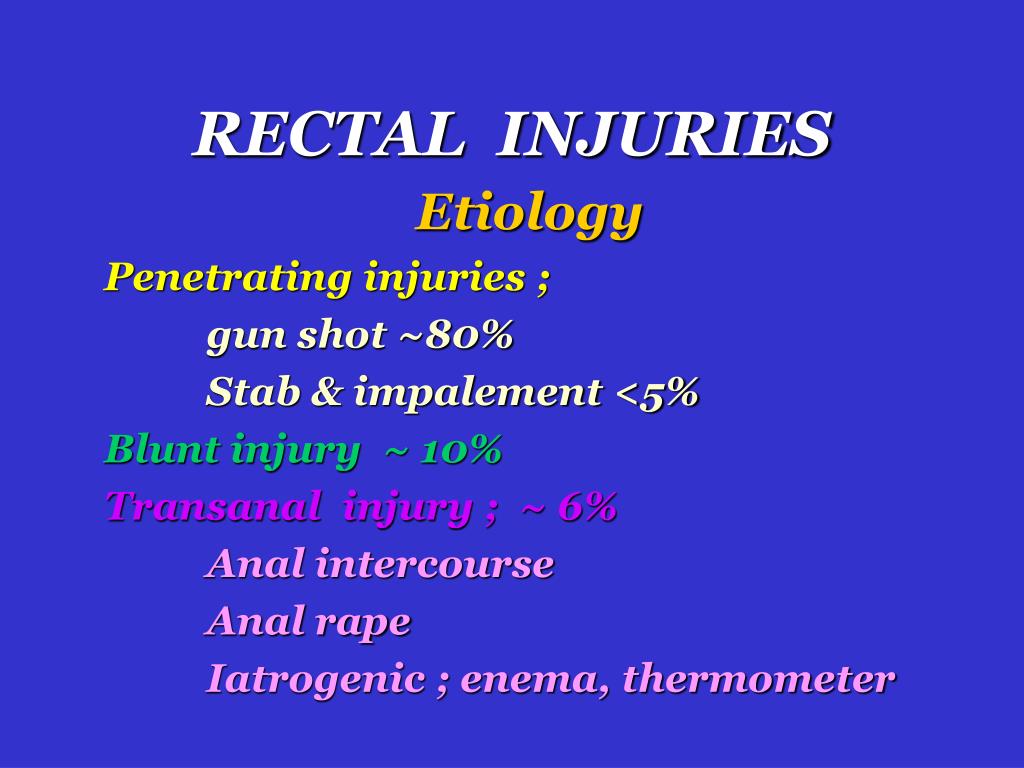 RECTAL INJURIES

Etiology

Penetrating injuries ;

gun shot ~80%

Stab & impalement <5%

Blunt injury ~ 10%

Transanal injury ; ~ 6%

Anal intercourse

Anal rape

Iatrogenic ; enema, thermometer